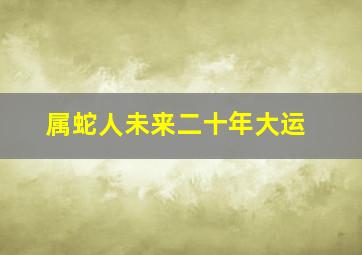 属蛇人未来二十年大运